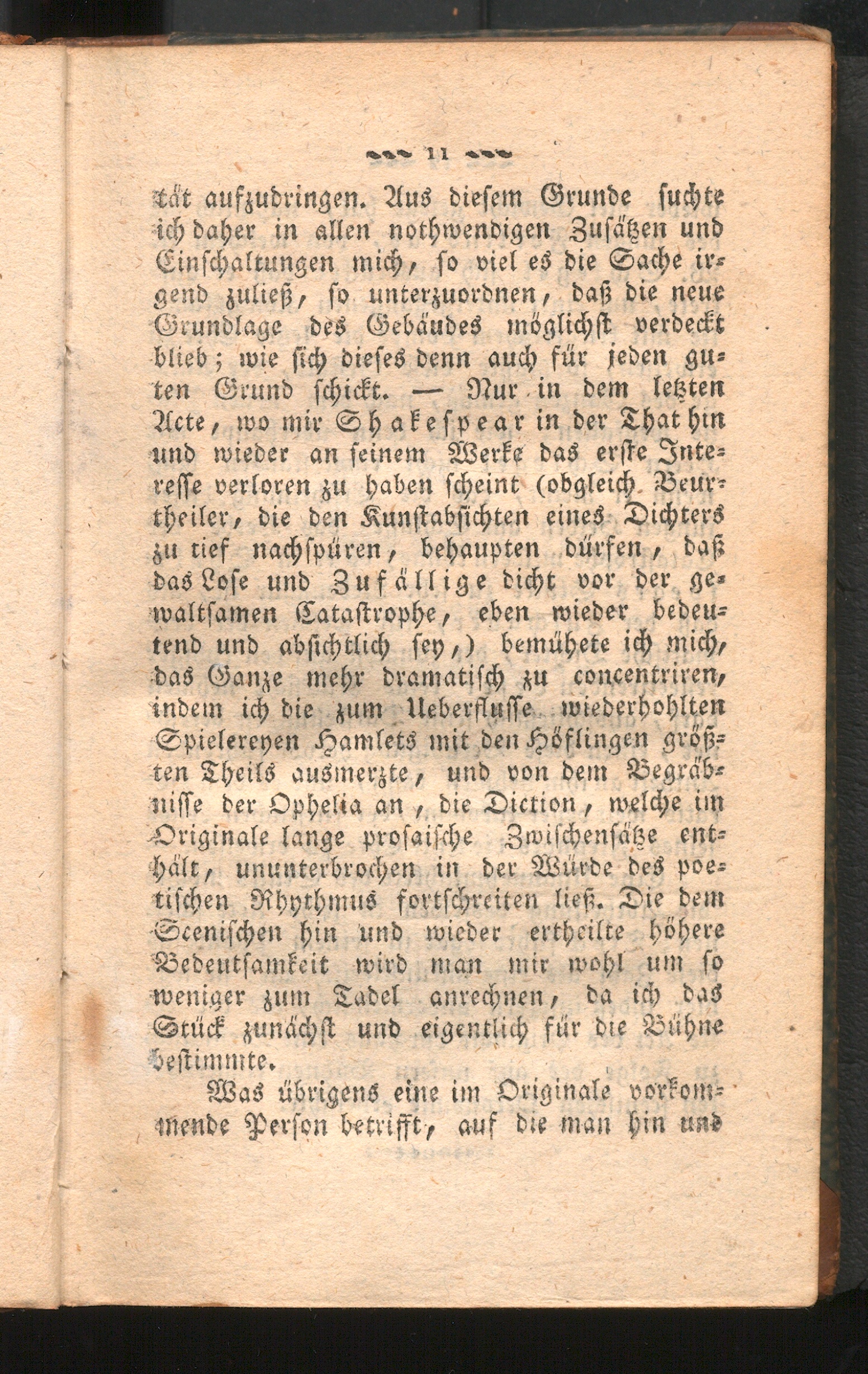 11

tät aufzudringen. Aus diesem Grunde suchte ich daher in allen nothwendigen Zusätzen und Einschaltungen mich, so viel es die Sache irgend zuließ, so unterzuordnen, daß die neue Grundlage des Gebäudes möglichst verdeckt blieb; wie sich dieses denn auch für jeden guten Grund schickt. — Nur in dem letzten Acte, wo mir Shakespear in der That hin und wieder an seinem Werke das erste Interesse verloren zu haben scheint (obgleich Beurtheiler, die den Kunstabsichten eines Dichters zu tief nachspüren, behaupten dürfen, daß das Lose und Zufällige dicht vor der gewaltsamen Catastrophe, eben wieder bedeutend und absichtlich sey,) bemühete ich mich, das Ganze mehr dramatisch zu concentriren, indem ich die zum Ueberflusse wiederhohlten Spielereyen Hamlets mit den Höflingen größten Theils ausmerzte, und von dem Begräbnisse der Ophelia an, die Diction, welche im Originale lange prosaische Zwischensätze enthält, ununterbrochen in der Würde des poetischen Rhythmus fortschreiten ließ. Die dem Scenischen hin und wieder ertheilte höhere Bedeutsamkeit wird man mir wohl um so weniger zum Tadel anrechnen, da ich das Stück zunächst und eigentlich für die Bühne bestimmte.

Was übrigens eine im Originale vorkommende Person betrifft, auf die man hin und